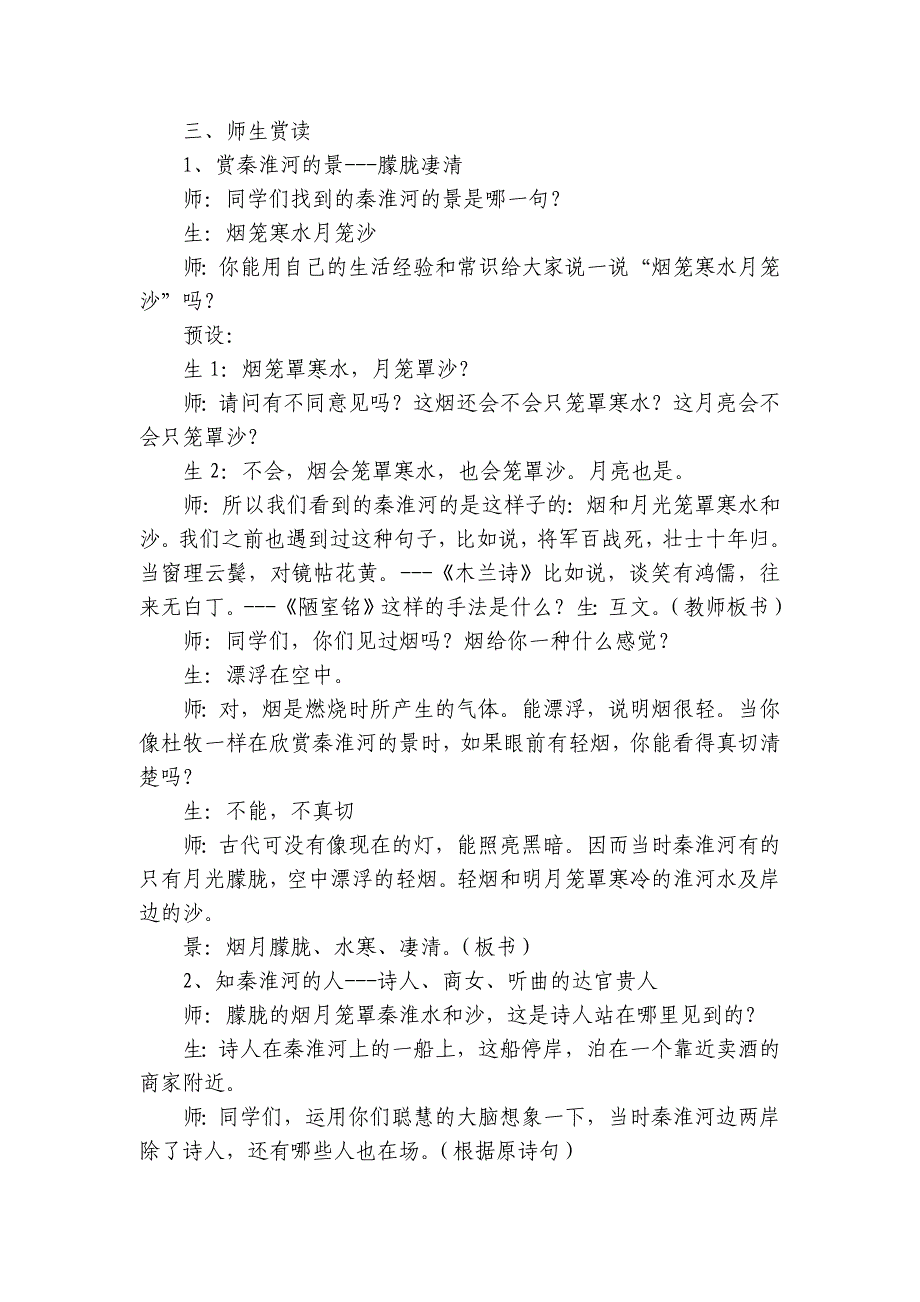 三、师生赏读

1、赏秦淮河的景---朦胧凄清

师：同学们找到的秦淮河的景是哪一句？

生：烟笼寒水月笼沙

师：你能用自己的生活经验和常识给大家说一说“烟笼寒水月笼沙”吗？

预设：

生 1：烟笼罩寒水，月笼罩沙？

师：请问有不同意见吗？这烟还会不会只笼罩寒水？这月亮会不会只笼罩沙？

生 2：不会，烟会笼罩寒水，也会笼罩沙。月亮也是。

师：所以我们看到的秦淮河的是这样子的：烟和月光笼罩寒水和沙。我们之前也遇到过这种句子，比如说，将军百战死，壮士十年归。当窗理云鬓，对镜帖花黄。---《木兰诗》比如说，谈笑有鸿儒，往来无白丁。---《陋室铭》这样的手法是什么？生：互文。（教师板书）

师：同学们，你们见过烟吗？烟给你一种什么感觉？

生：漂浮在空中。

师：对，烟是燃烧时所产生的气体。能漂浮，说明烟很轻。当你像杜牧一样在欣赏秦淮河的景时，如果眼前有轻烟，你能看得真切清楚吗？

生：不能，不真切

师：古代可没有像现在的灯，能照亮黑暗。因而当时秦淮河有的只有月光朦胧，空中漂浮的轻烟。轻烟和明月笼罩寒冷的淮河水及岸边的沙。

景：烟月朦胧、水寒、凄清。（板书）

2、知秦淮河的人---诗人、商女、听曲的达官贵人

师：朦胧的烟月笼罩秦淮水和沙，这是诗人站在哪里见到的？

生：诗人在秦淮河上的一船上，这船停岸，泊在一个靠近卖酒的商家附近。

师：同学们，运用你们聪慧的大脑想象一下，当时秦淮河边两岸除了诗人，还有哪些人也在场。（根据原诗句）